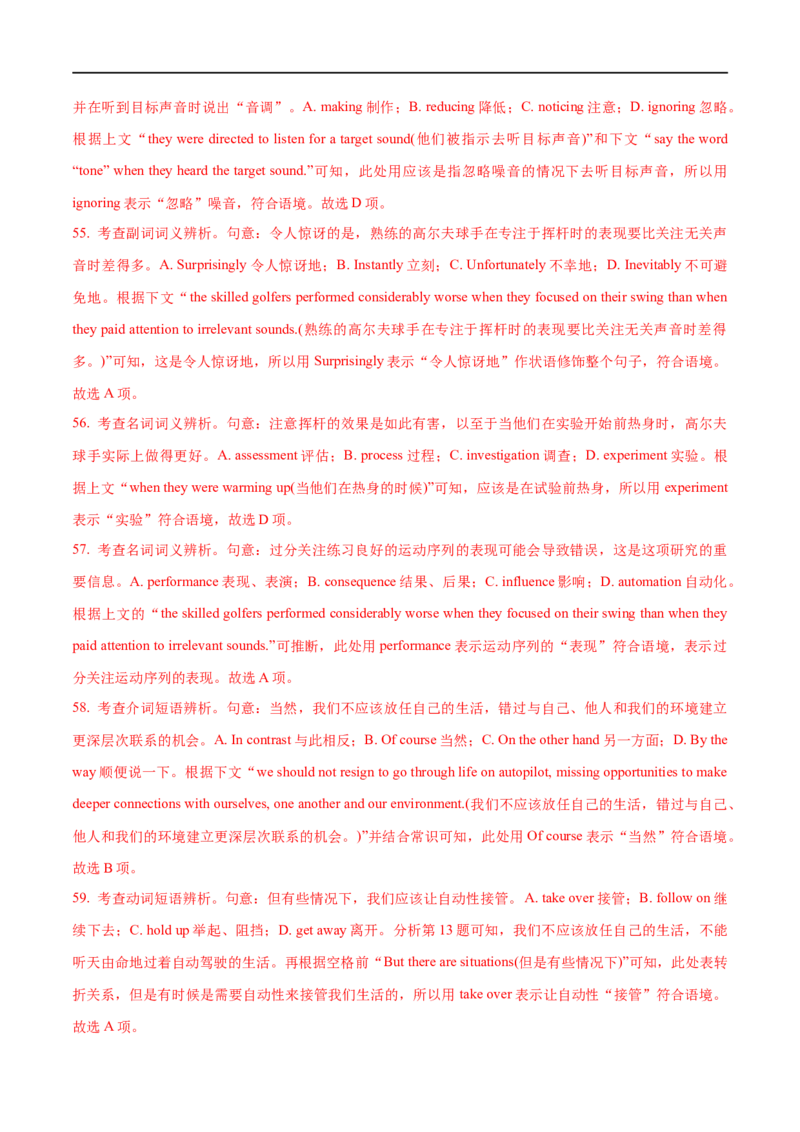 并在听到目标声音时说出“音调”。A. making 制作；B. reducing 降低；C. noticing 注意；D. ignoring 忽略。根据上文“they were directed to listen for a target sound(他们被指示去听目标声音)”和下文“say the word “tone” when they heard the target sound.”可知，此处用应该是指忽略噪音的情况下去听目标声音，所以用 ignoring 表示“忽略”噪音，符合语境。故选 D 项。

55. 考查副词词义辨析。句意：令人惊讶的是，熟练的高尔夫球手在专注于挥杆时的表现要比关注无关声音时差得多。A. Surprisingly 令人惊讶地；B. Instantly 立刻；C. Unfortunately 不幸地；D. Inevitably 不可避免地。根据下文“the skilled golfers performed considerably worse when they focused on their swing than when they paid attention to irrelevant sounds.(熟练的高尔夫球手在专注于挥杆时的表现要比关注无关声音时差得多。)”可知，这是令人惊讶地，所以用 Surprisingly 表示“令人惊讶地”作状语修饰整个句子，符合语境。故选 A 项。

56. 考查名词词义辨析。句意：注意挥杆的效果是如此有害，以至于当他们在实验开始前热身时，高尔夫球手实际上做得更好。A. assessment 评估；B. process 过程；C. investigation 调查；D. experiment 实验。根据上文“when they were warming up(当他们在热身的时候)”可知，应该是在试验前热身，所以用 experiment 表示“实验”符合语境，故选 D 项。

57. 考查名词词义辨析。句意：过分关注练习良好的运动序列的表现可能会导致错误，这是这项研究的重要信息。A. performance 表现、表演；B. consequence 结果、后果；C. influence 影响；D. automation 自动化。根据上文的“the skilled golfers performed considerably worse when they focused on their swing than when they paid attention to irrelevant sounds.”可推断，此处用 performance 表示运动序列的“表现”符合语境，表示过分关注运动序列的表现。故选 A 项。

58. 考查介词短语辨析。句意：当然，我们不应该放任自己的生活，错过与自己、他人和我们的环境建立更深层次联系的机会。A. In contrast 与此相反；B. Of course 当然；C. On the other hand 另一方面；D. By the way 顺便说一下。根据下文“we should not resign to go through life on autopilot, missing opportunities to make deeper connections with ourselves, one another and our environment.(我们不应该放任自己的生活，错过与自己、他人和我们的环境建立更深层次联系的机会。)”并结合常识可知，此处用 Of course 表示“当然”符合语境。故选 B 项。

59. 考查动词短语辨析。句意：但有些情况下，我们应该让自动性接管。A. take over 接管；B. follow on 继续下去；C. hold up 举起、阻挡；D. get away 离开。分析第 13 题可知，我们不应该放任自己的生活，不能听天由命地过着自动驾驶的生活。再根据空格前“But there are situations(但是有些情况下)”可知，此处表转折关系，但是有时候是需要自动性来接管我们生活的，所以用 take over 表示让自动性“接管”符合语境。故选 A 项。